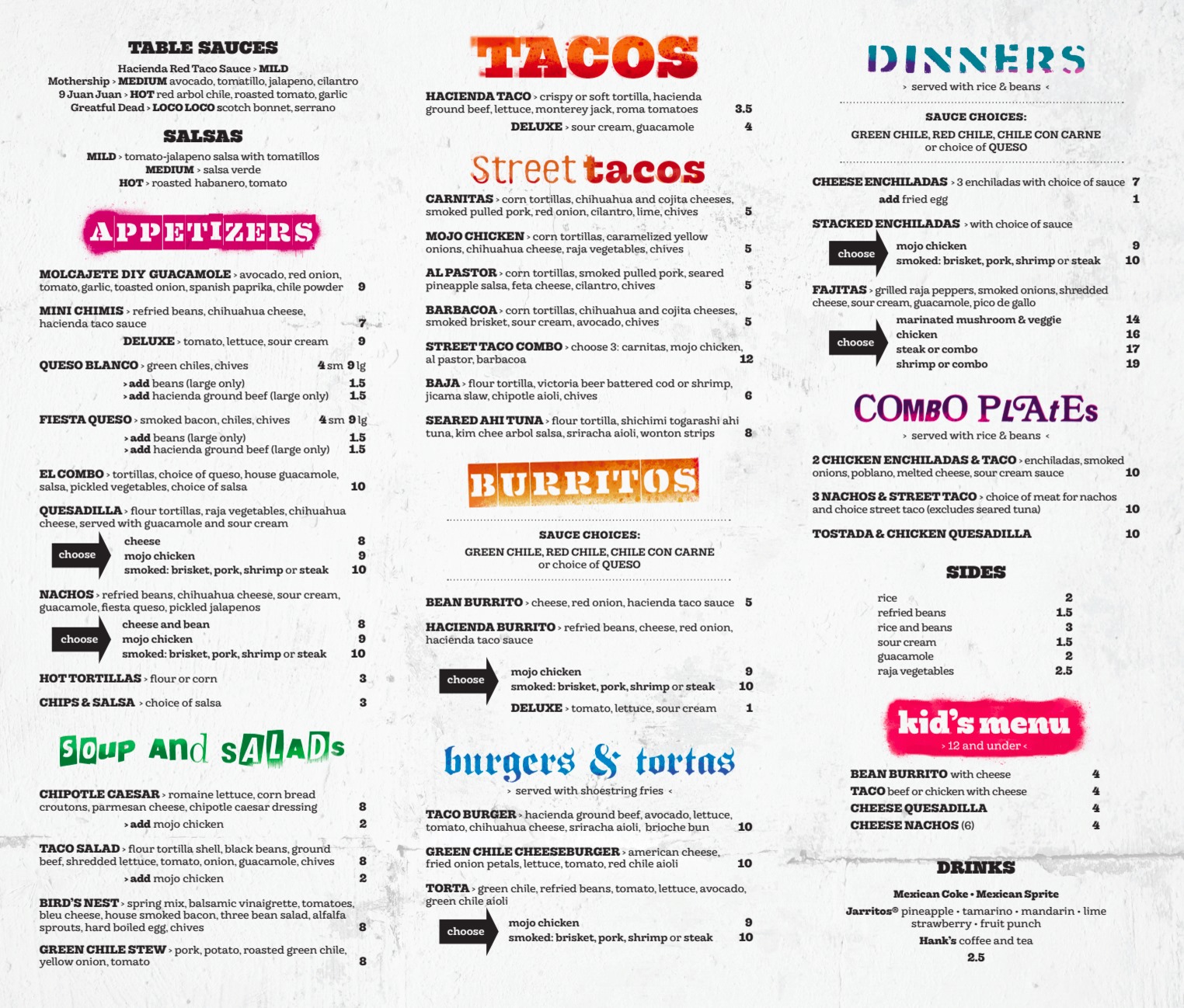 TABLE SAUCES

Hacienda Red Taco Sauce › MILD
Mothership › MEDIUM avocado, tomatillo, jalapeno, cilantro
9 Juan Juan › HOT red arbol chile, roasted tomato, garlic
Greatful Dead › LOCO LOCO scotch bonnet, serrano

SALSAS

MILD › tomato-jalapeno salsa with tomatillos
MEDIUM › salsa verde
HOT › roasted habanero, tomato

APPETIZERS

MOLCAJETE DIY GUACAMOLE › avocado, red onion, tomato, garlic, toasted onion, spanish paprika, chile powder 9

MINI CHIMIS › refried beans, chihuahua cheese, hacienda taco sauce 7
DELUXE › tomato, lettuce, sour cream 9

QUESO BLANCO › green chiles, chives 4 sm 9 lg
› add beans (large only) 1.5
› add hacienda ground beef (large only) 1.5

FIESTA QUESO › smoked bacon, chiles, chives 4 sm 9 lg
› add beans (large only) 1.5
› add hacienda ground beef (large only) 1.5

EL COMBO › tortillas, choice of queso, house guacamole, salsa, pickled vegetables, choice of salsa 10

QUESADILLA › flour tortillas, raja vegetables, chihuahua cheese, served with guacamole and sour cream
choose
cheese 8
mojo chicken 9
smoked: brisket, pork, shrimp or steak 10

NACHOS › refried beans, chihuahua cheese, sour cream, guacamole, fiesta queso, pickled jalapenos
choose
cheese and bean 8
mojo chicken 9
smoked: brisket, pork, shrimp or steak 10

HOT TORTILLAS › flour or corn 3

CHIPS & SALSA › choice of salsa 3

SOUP AND SALADS

CHIPOTLE CAESAR › romaine lettuce, corn bread croutons, parmesan cheese, chipotle caesar dressing 8
› add mojo chicken 2

TACO SALAD › flour tortilla shell, black beans, ground beef, shredded lettuce, tomato, onion, guacamole, chives 8
› add mojo chicken 2

BIRD'S NEST › spring mix, balsamic vinaigrette, tomatoes, bleu cheese, house smoked bacon, three bean salad, alfalfa sprouts, hard boiled egg, chives 8

GREEN CHILE STEW › pork, potato, roasted green chile, yellow onion, tomato 8

TACOS

HACIENDA TACO › crispy or soft tortilla, hacienda ground beef, lettuce, monterey jack, roma tomatoes 3.5
DELUXE › sour cream, guacamole 4

Street tacos

CARNITAS › corn tortillas, chihuahua and cojita cheeses, smoked pulled pork, red onion, cilantro, lime, chives 5

MOJO CHICKEN › corn tortillas, caramelized yellow onions, chihuahua cheese, raja vegetables, chives 5

AL PASTOR › corn tortillas, smoked pulled pork, seared pineapple salsa, feta cheese, cilantro, chives 5

BARBACOA › corn tortillas, chihuahua and cojita cheeses, smoked brisket, sour cream, avocado, chives 5

STREET TACO COMBO › choose 3: carnitas, mojo chicken, al pastor, barbacoa 12

BAJA › flour tortilla, victoria beer battered cod or shrimp, jicama slaw, chipotle aioli, chives 6

SEARED AHI TUNA › flour tortilla, shichimi togarashi ahi tuna, kim chee arbol salsa, sriracha aioli, wonton strips 8

BURRITOS

SAUCE CHOICES:
GREEN CHILE, RED CHILE, CHILE CON CARNE
or choice of QUESO

BEAN BURRITO › cheese, red onion, hacienda taco sauce 5

HACIENDA BURRITO › refried beans, cheese, red onion, hacienda taco sauce
choose
mojo chicken 9
smoked: brisket, pork, shrimp or steak 10
DELUXE › tomato, lettuce, sour cream 1

burgers & tortas
› served with shoestring fries ‹

TACO BURGER › hacienda ground beef, avocado, lettuce, tomato, chihuahua cheese, sriracha aioli, brioche bun 10

GREEN CHILE CHEESEBURGER › american cheese, fried onion petals, lettuce, tomato, red chile aioli 10

TORTA › green chile, refried beans, tomato, lettuce, avocado, green chile aioli
choose
mojo chicken 9
smoked: brisket, pork, shrimp or steak 10

DINNERS
› served with rice & beans ‹

SAUCE CHOICES:
GREEN CHILE, RED CHILE, CHILE CON CARNE
or choice of QUESO

CHEESE ENCHILADAS › 3 enchiladas with choice of sauce 7
add fried egg 1

STACKED ENCHILADAS › with choice of sauce
choose
mojo chicken 9
smoked: brisket, pork, shrimp or steak 10

FAJITAS › grilled raja peppers, smoked onions, shredded cheese, sour cream, guacamole, pico de gallo
choose
marinated mushroom & veggie 14
chicken 16
steak or combo 17
shrimp or combo 19

COMBO PLATES
› served with rice & beans ‹

2 CHICKEN ENCHILADAS & TACO › enchiladas, smoked onions, poblano, melted cheese, sour cream sauce 10

3 NACHOS & STREET TACO › choice of meat for nachos and choice street taco (excludes seared tuna) 10

TOSTADA & CHICKEN QUESADILLA 10

SIDES

rice 2
refried beans 1.5
rice and beans 3
sour cream 1.5
guacamole 2
raja vegetables 2.5

kid's menu
› 12 and under ‹

BEAN BURRITO with cheese 4
TACO beef or chicken with cheese 4
CHEESE QUESADILLA 4
CHEESE NACHOS (6) 4

DRINKS

Mexican Coke • Mexican Sprite
Jarritos® pineapple • tamarino • mandarin • lime
strawberry • fruit punch
Hank's coffee and tea
2.5